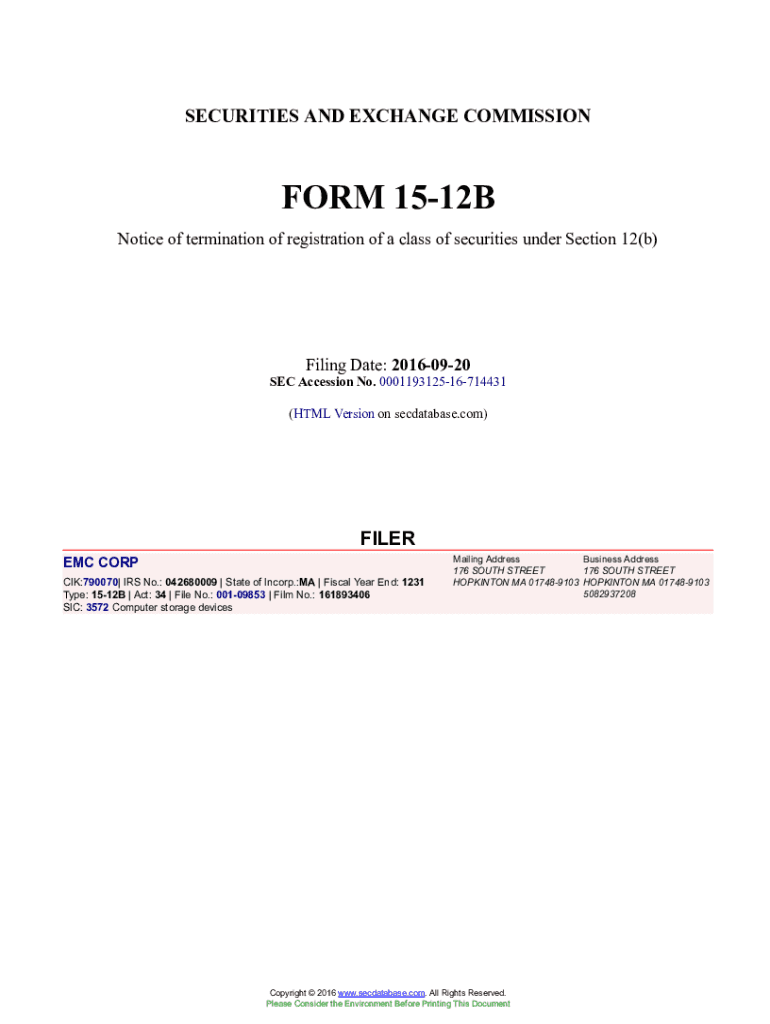 SECURITIES AND EXCHANGE COMMISSION

FORM 15-12B

Notice of termination of registration of a class of securities under Section 12(b)

Filing Date: 2016-09-20
SEC Accession No. 0001193125-16-714431

(HTML Version on secdatabase.com)

FILER

EMC CORP

CIK:790070| IRS No.: 042680009 | State of Incorp.:MA | Fiscal Year End: 1231
Type: 15-12B | Act: 34 | File No.: 001-09853 | Film No.: 161893406
SIC: 3572 Computer storage devices

Mailing Address
176 SOUTH STREET
HOPKINTON MA 01748-9103

Business Address
176 SOUTH STREET
HOPKINTON MA 01748-9103
5082937208

Copyright © 2016 www.secdatabase.com. All Rights Reserved.
Please Consider the Environment Before Printing This Document